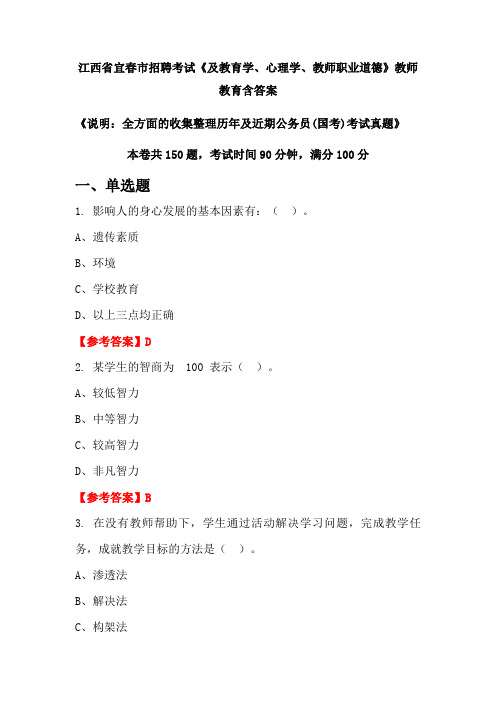 江西省宜春市招聘考试《及教育学、心理学、教师职业道德》教师教育含答案

《说明：全方面的收集整理历年及近期公务员(国考)考试真题》

本卷共 150 题，考试时间 90 分钟，满分 100 分

一、单选题

1. 影响人的身心发展的基本因素有：（ ）。

A、遗传素质

B、环境

C、学校教育

D、以上三点均正确

【参考答案】D

2. 某学生的智商为 100 表示（ ）。

A、较低智力

B、中等智力

C、较高智力

D、非凡智力

【参考答案】B

3. 在没有教师帮助下，学生通过活动解决学习问题，完成教学任务，成就教学目标的方法是（ ）。

A、渗透法

B、解决法

C、构架法